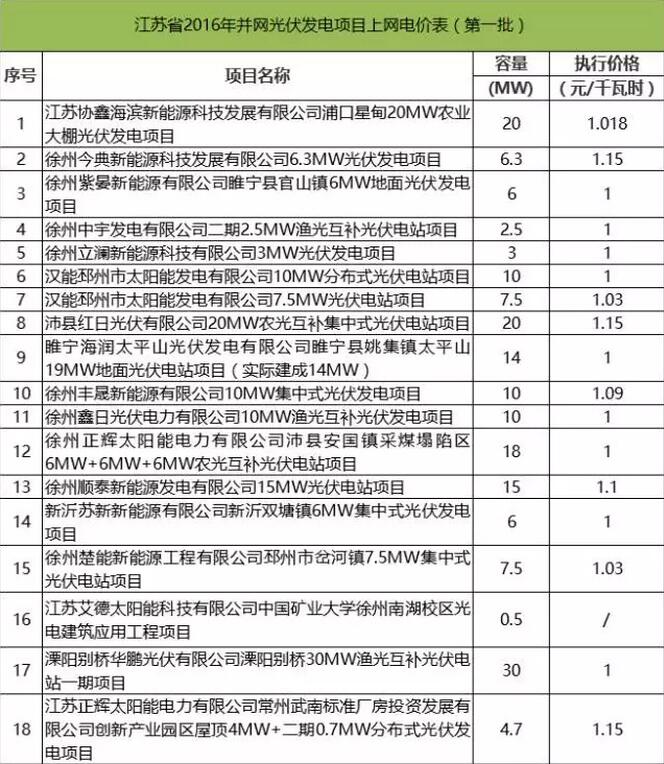 江苏省2016年并网光伏发电项目上网电价表（第一批）

| 序号 | 项目名称 | 容量 (MW) | 执行价格 (元/千瓦时) |
|---|---|---|---|
| 1 | 江苏协鑫海滨新能源科技发展有限公司浦口星甸20MW农业大棚光伏发电项目 | 20 | 1.018 |
| 2 | 徐州今典新能源科技发展有限公司6.3MW光伏发电项目 | 6.3 | 1.15 |
| 3 | 徐州紫晏新能源有限公司睢宁县官山镇6MW地面光伏发电项目 | 6 | 1 |
| 4 | 徐州中宇发电有限公司二期2.5MW渔光互补光伏电站项目 | 2.5 | 1 |
| 5 | 徐州立澜新能源科技有限公司3MW光伏发电项目 | 3 | 1 |
| 6 | 汉能邳州市太阳能发电有限公司10MW分布式光伏电站项目 | 10 | 1 |
| 7 | 汉能邳州市太阳能发电有限公司7.5MW光伏电站项目 | 7.5 | 1.03 |
| 8 | 沛县红日光伏有限公司20MW农光互补集中式光伏电站项目 | 20 | 1.15 |
| 9 | 睢宁海润太平山光伏发电有限公司睢宁县姚集镇太平山19MW地面光伏电站项目（实际建成14MW） | 14 | 1 |
| 10 | 徐州丰晟新能源有限公司10MW集中式光伏发电项目 | 10 | 1.09 |
| 11 | 徐州鑫日光伏电力有限公司10MW渔光互补光伏发电项目 | 10 | 1 |
| 12 | 徐州正辉太阳能电力有限公司沛县安国镇采煤塌陷区6MW+6MW+6MW农光互补光伏电站项目 | 18 | 1 |
| 13 | 徐州顺泰新能源发电有限公司15MW光伏电站项目 | 15 | 1.1 |
| 14 | 新沂苏新新能源有限公司新沂双塘镇6MW集中式光伏发电项目 | 6 | 1 |
| 15 | 徐州楚能新能源工程有限公司邳州市岔河镇7.5MW集中式光伏电站项目 | 7.5 | 1.03 |
| 16 | 江苏艾德太阳能科技有限公司中国矿业大学徐州南湖校区光电建筑应用工程项目 | 0.5 | / |
| 17 | 溧阳别桥华鹏光伏有限公司溧阳别桥30MW渔光互补光伏电站一期项目 | 30 | 1 |
| 18 | 江苏正辉太阳能电力有限公司常州武南标准厂房投资发展有限公司创新产业园区屋顶4MW+二期0.7MW分布式光伏发电项目 | 4.7 | 1.15 |